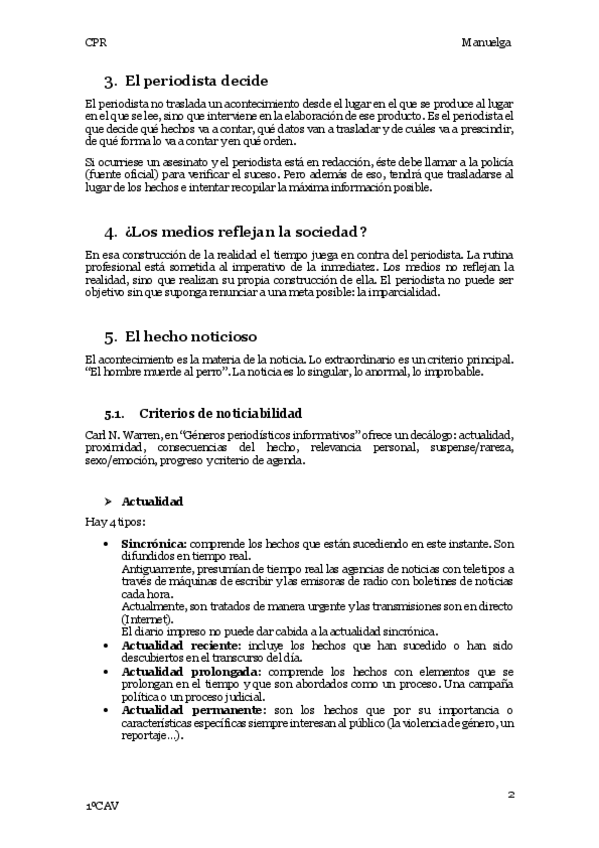 CPR

Manuelga

3. El periodista decide

El periodista no traslada un acontecimiento desde el lugar en el que se produce al lugar en el que se lee, sino que interviene en la elaboración de ese producto. Es el periodista el que decide qué hechos va a contar, qué datos van a trasladar y de cuáles va a prescindir, de qué forma lo va a contar y en qué orden.

Si ocurriese un asesinato y el periodista está en redacción, éste debe llamar a la policía (fuente oficial) para verificar el suceso. Pero además de eso, tendrá que trasladarse al lugar de los hechos e intentar recopilar la máxima información posible.

4. ¿Los medios reflejan la sociedad?

En esa construcción de la realidad el tiempo juega en contra del periodista. La rutina profesional está sometida al imperativo de la inmediatez. Los medios no reflejan la realidad, sino que realizan su propia construcción de ella. El periodista no puede ser objetivo sin que suponga renunciar a una meta posible: la imparcialidad.

5. El hecho noticioso

El acontecimiento es la materia de la noticia. Lo extraordinario es un criterio principal. "El hombre muerde al perro". La noticia es lo singular, lo anormal, lo improbable.

5.1. Criterios de noticiabilidad

Carl N. Warren, en "Géneros periodísticos informativos" ofrece un decálogo: actualidad, proximidad, consecuencias del hecho, relevancia personal, suspense/rareza, sexo/emoción, progreso y criterio de agenda.

➤ Actualidad

Hay 4 tipos:

• Sincrónica: comprende los hechos que están sucediendo en este instante. Son difundidos en tiempo real.
Antiguamente, presumían de tiempo real las agencias de noticias con teletipos a través de máquinas de escribir y las emisoras de radio con boletines de noticias cada hora.
Actualmente, son tratados de manera urgente y las transmisiones son en directo (Internet).
El diario impreso no puede dar cabida a la actualidad sincrónica.
• Actualidad reciente: incluye los hechos que han sucedido o han sido descubiertos en el transcurso del día.
• Actualidad prolongada: comprende los hechos con elementos que se prolongan en el tiempo y que son abordados como un proceso. Una campaña política o un proceso judicial.
• Actualidad permanente: son los hechos que por su importancia o características específicas siempre interesan al público (la violencia de género, un reportaje…).

2

1ºCAV